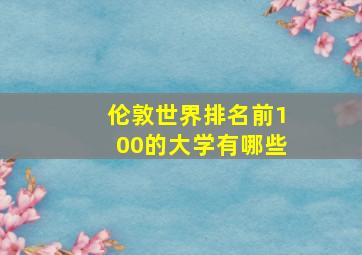 伦敦世界排名前100的大学有哪些